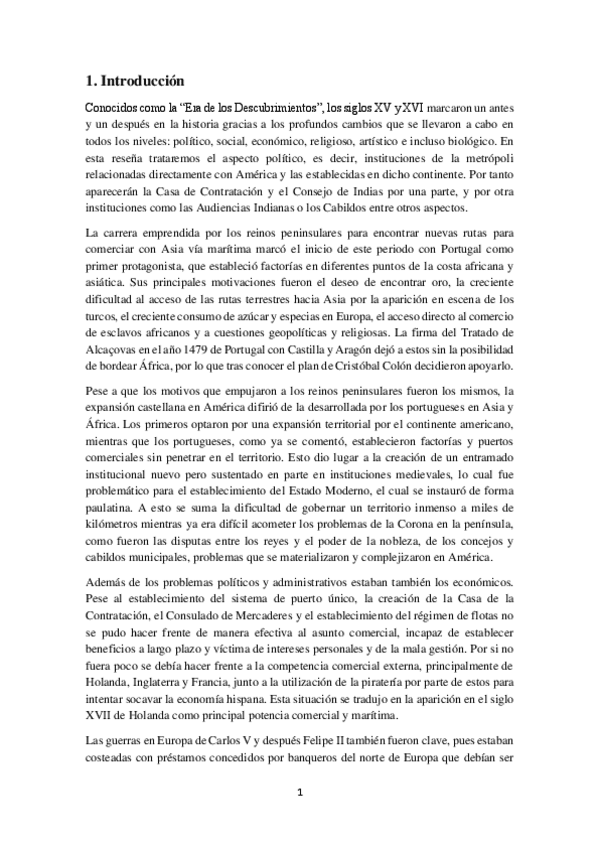 1. Introducción

Conocidos como la “Era de los Descubrimientos”, los siglos XV y XVI marcaron un antes y un después en la historia gracias a los profundos cambios que se llevaron a cabo en todos los niveles: político, social, económico, religioso, artístico e incluso biológico. En esta reseña trataremos el aspecto político, es decir, instituciones de la metrópoli relacionadas directamente con América y las establecidas en dicho continente. Por tanto aparecerán la Casa de Contratación y el Consejo de Indias por una parte, y por otra instituciones como las Audiencias Indianas o los Cabildos entre otros aspectos.

La carrera emprendida por los reinos peninsulares para encontrar nuevas rutas para comerciar con Asia vía marítima marcó el inicio de este periodo con Portugal como primer protagonista, que estableció factorías en diferentes puntos de la costa africana y asiática. Sus principales motivaciones fueron el deseo de encontrar oro, la creciente dificultad al acceso de las rutas terrestres hacia Asia por la aparición en escena de los turcos, el creciente consumo de azúcar y especias en Europa, el acceso directo al comercio de esclavos africanos y a cuestiones geopolíticas y religiosas. La firma del Tratado de Alcaçovas en el año 1479 de Portugal con Castilla y Aragón dejó a estos sin la posibilidad de bordear África, por lo que tras conocer el plan de Cristóbal Colón decidieron apoyarlo.

Pese a que los motivos que empujaron a los reinos peninsulares fueron los mismos, la expansión castellana en América difirió de la desarrollada por los portugueses en Asia y África. Los primeros optaron por una expansión territorial por el continente americano, mientras que los portugueses, como ya se comentó, establecieron factorías y puertos comerciales sin penetrar en el territorio. Esto dio lugar a la creación de un entramado institucional nuevo pero sustentado en parte en instituciones medievales, lo cual fue problemático para el establecimiento del Estado Moderno, el cual se instauró de forma paulatina. A esto se suma la dificultad de gobernar un territorio inmenso a miles de kilómetros mientras ya era difícil acometer los problemas de la Corona en la península, como fueron las disputas entre los reyes y el poder de la nobleza, de los concejos y cabildos municipales, problemas que se materializaron y complejizaron en América.

Además de los problemas políticos y administrativos estaban también los económicos. Pese al establecimiento del sistema de puerto único, la creación de la Casa de la Contratación, el Consulado de Mercaderes y el establecimiento del régimen de flotas no se pudo hacer frente de manera efectiva al asunto comercial, incapaz de establecer beneficios a largo plazo y víctima de intereses personales y de la mala gestión. Por si no fuera poco se debía hacer frente a la competencia comercial externa, principalmente de Holanda, Inglaterra y Francia, junto a la utilización de la piratería por parte de estos para intentar socavar la economía hispana. Esta situación se tradujo en la aparición en el siglo XVII de Holanda como principal potencia comercial y marítima.

Las guerras en Europa de Carlos V y después Felipe II también fueron clave, pues estaban costeadas con préstamos concedidos por banqueros del norte de Europa que debían ser

1